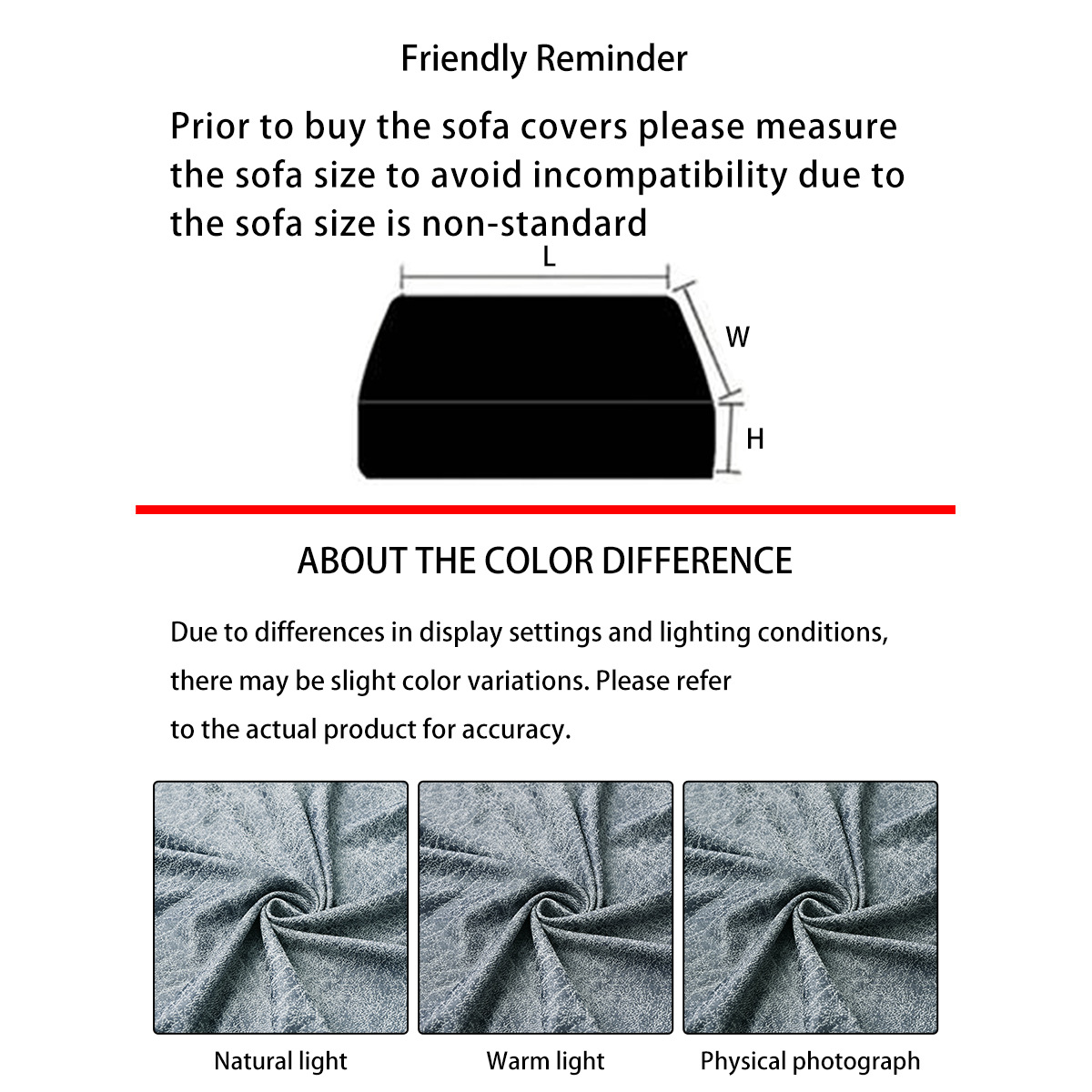 Friendly Reminder

Prior to buy the sofa covers please measure the sofa size to avoid incompatibility due to the sofa size is non-standard

L

W

H

ABOUT THE COLOR DIFFERENCE

Due to differences in display settings and lighting conditions, there may be slight color variations. Please refer to the actual product for accuracy.

Natural light

Warm light

Physical photograph